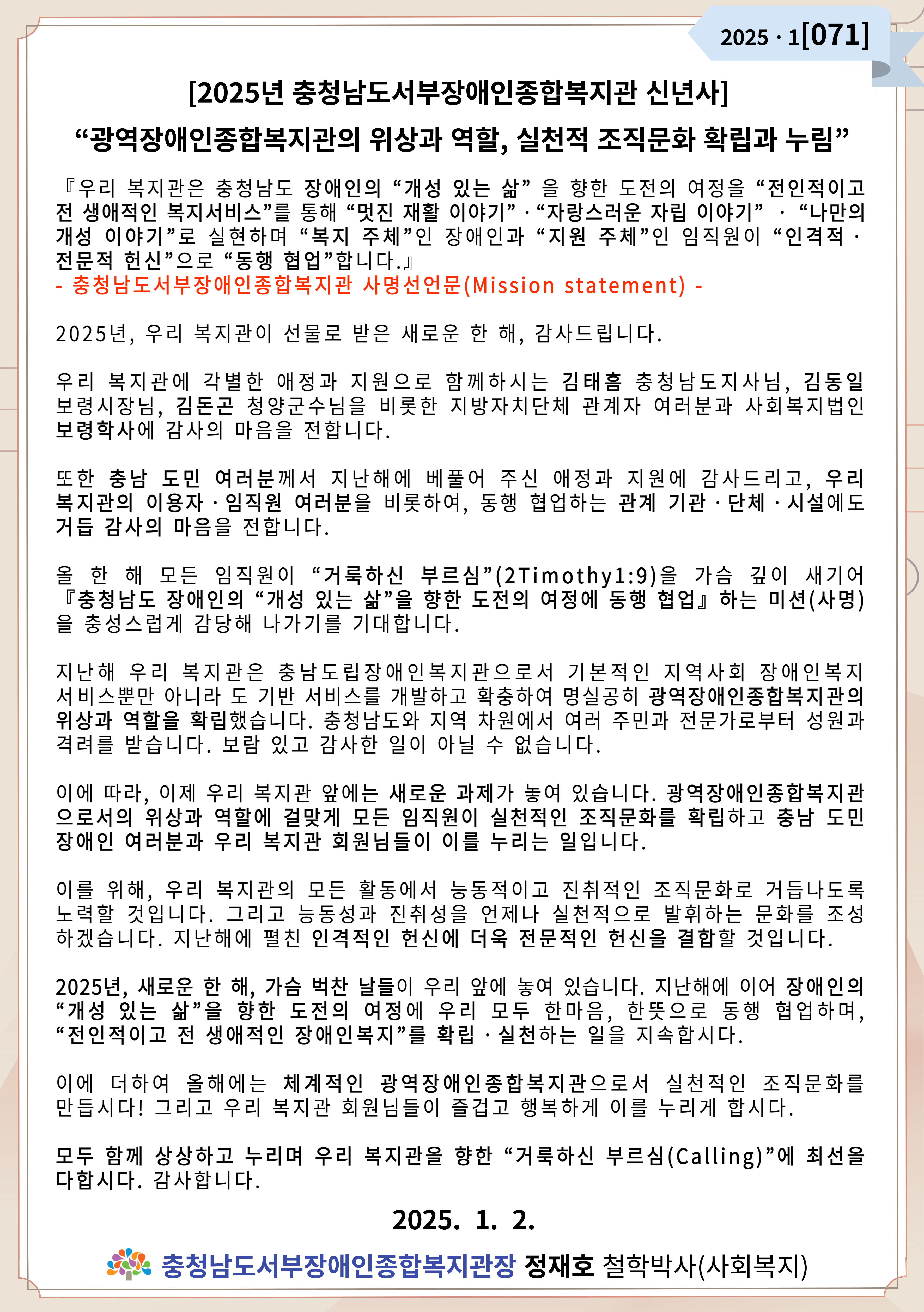 2025 · 1[071]

[2025년 충청남도서부장애인종합복지관 신년사]

“광역장애인종합복지관의 위상과 역할, 실천적 조직문화 확립과 누림”

『우리 복지관은 충청남도 장애인의 “개성 있는 삶” 을 향한 도전의 여정을 “전인적이고 전 생애적인 복지서비스”를 통해 “멋진 재활 이야기” · “자랑스러운 자립 이야기” · “나만의 개성 이야기”로 실현하며 “복지 주체”인 장애인과 “지원 주체”인 임직원이 “인격적 · 전문적 헌신”으로 “동행 협업”합니다.』
- 충청남도서부장애인종합복지관 사명선언문(Mission statement) -

2025년, 우리 복지관이 선물로 받은 새로운 한 해, 감사드립니다.

우리 복지관에 각별한 애정과 지원으로 함께하시는 김태흠 충청남도지사님, 김동일 보령시장님, 김돈곤 청양군수님을 비롯한 지방자치단체 관계자 여러분과 사회복지법인 보령학사에 감사의 마음을 전합니다.

또한 충남 도민 여러분께서 지난해에 베풀어 주신 애정과 지원에 감사드리고, 우리 복지관의 이용자 · 임직원 여러분을 비롯하여, 동행 협업하는 관계 기관 · 단체 · 시설에도 거듭 감사의 마음을 전합니다.

올 한 해 모든 임직원이 “거룩하신 부르심”(2Timothy1:9)을 가슴 깊이 새기어 『충청남도 장애인의 “개성 있는 삶”을 향한 도전의 여정에 동행 협업』하는 미션(사명)을 충성스럽게 감당해 나가기를 기대합니다.

지난해 우리 복지관은 충남도립장애인복지관으로서 기본적인 지역사회 장애인복지 서비스뿐만 아니라 도 기반 서비스를 개발하고 확충하여 명실공히 광역장애인종합복지관의 위상과 역할을 확립했습니다. 충청남도와 지역 차원에서 여러 주민과 전문가로부터 성원과 격려를 받습니다. 보람 있고 감사한 일이 아닐 수 없습니다.

이에 따라, 이제 우리 복지관 앞에는 새로운 과제가 놓여 있습니다. 광역장애인종합복지관으로서의 위상과 역할에 걸맞게 모든 임직원이 실천적인 조직문화를 확립하고 충남 도민 장애인 여러분과 우리 복지관 회원님들이 이를 누리는 일입니다.

이를 위해, 우리 복지관의 모든 활동에서 능동적이고 진취적인 조직문화로 거듭나도록 노력할 것입니다. 그리고 능동성과 진취성을 언제나 실천적으로 발휘하는 문화를 조성하겠습니다. 지난해에 펼친 인격적인 헌신에 더욱 전문적인 헌신을 결합할 것입니다.

2025년, 새로운 한 해, 가슴 벅찬 날들이 우리 앞에 놓여 있습니다. 지난해에 이어 장애인의 “개성 있는 삶”을 향한 도전의 여정에 우리 모두 한마음, 한뜻으로 동행 협업하며, “전인적이고 전 생애적인 장애인복지”를 확립 · 실천하는 일을 지속합시다.

이에 더하여 올해에는 체계적인 광역장애인종합복지관으로서 실천적인 조직문화를 만듭시다! 그리고 우리 복지관 회원님들이 즐겁고 행복하게 이를 누리게 합시다.

모두 함께 상상하고 누리며 우리 복지관을 향한 “거룩하신 부르심(Calling)”에 최선을 다합시다. 감사합니다.

2025. 1. 2.

충청남도서부장애인종합복지관장 정재호 철학박사(사회복지)